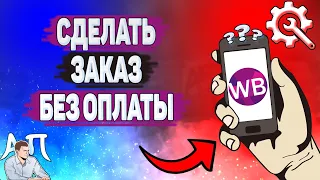 СДЕЛАТЬ
ЗАКАЗ
БЕЗ ОПЛАТЫ

???

WB

АП